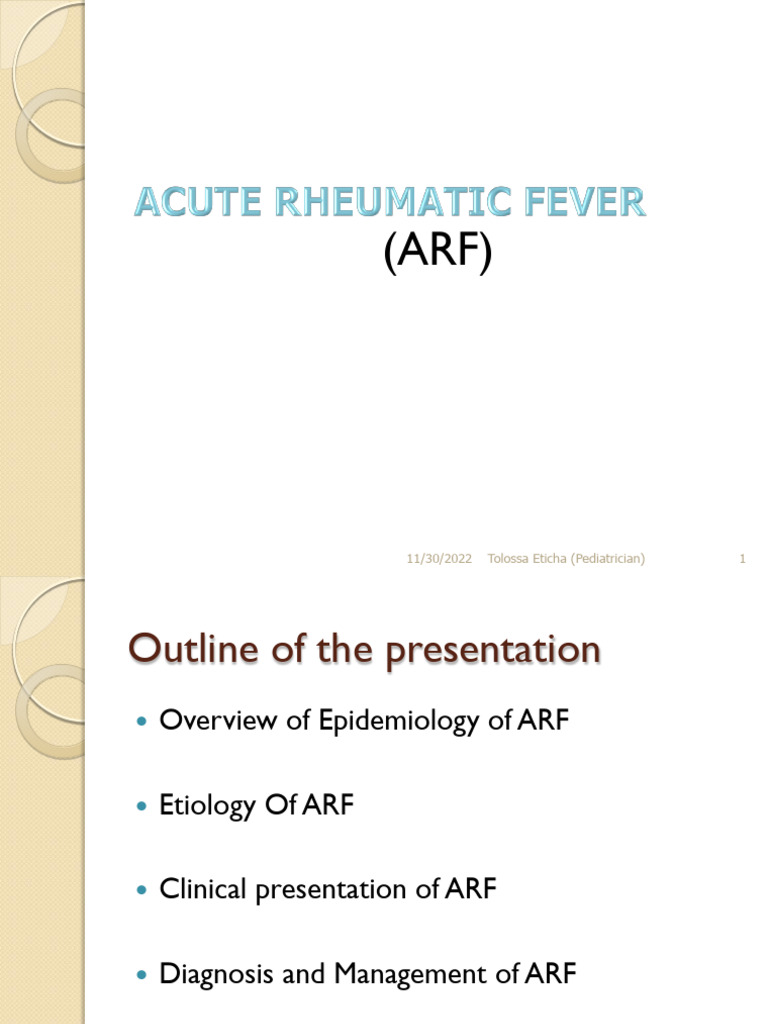 ACUTE RHEUMATIC FEVER
(ARF)

11/30/2022 Tolossa Eticha (Pediatrician) 1

Outline of the presentation

• Overview of Epidemiology of ARF

• Etiology Of ARF

• Clinical presentation of ARF

• Diagnosis and Management of ARF